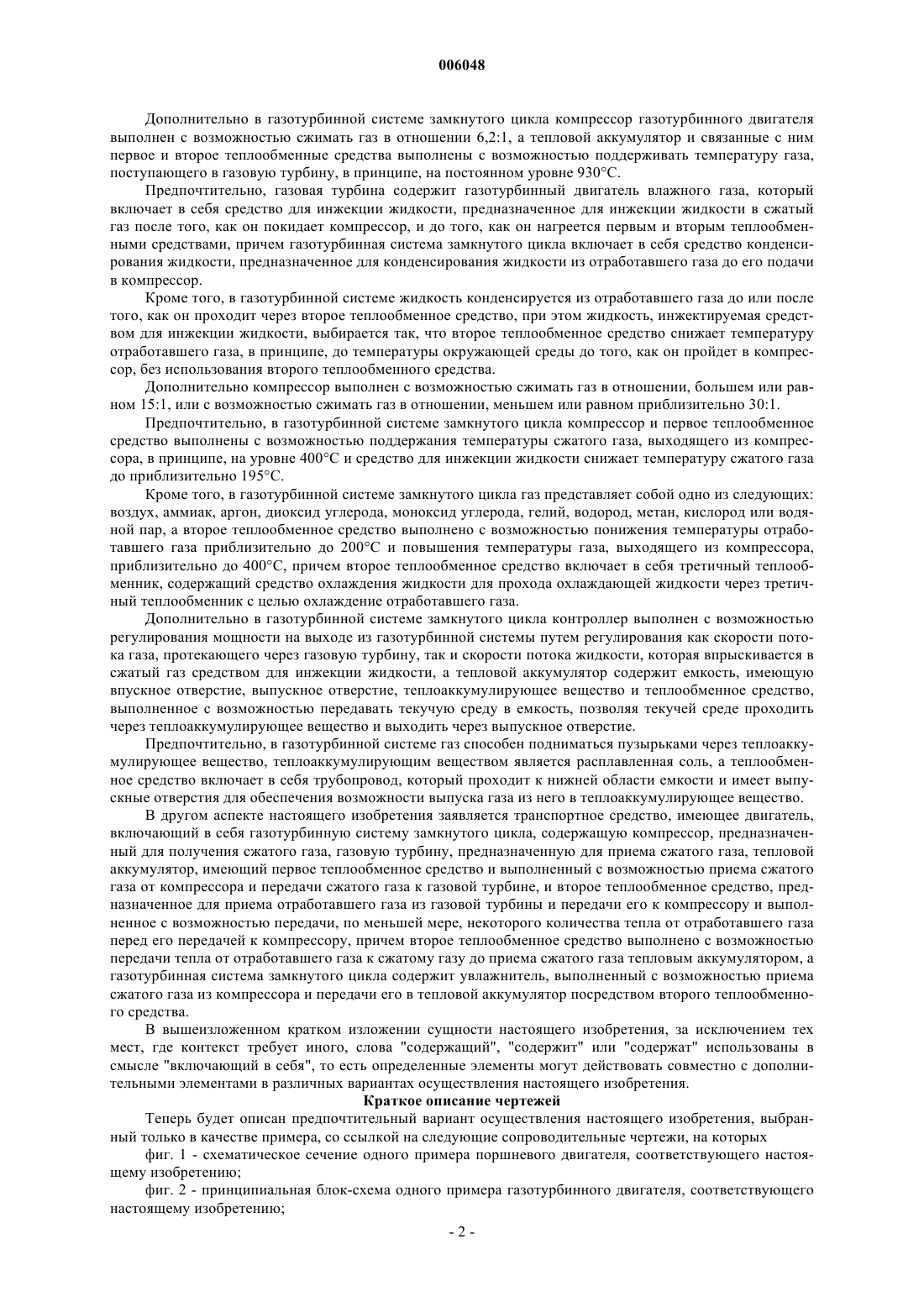 006048

Дополнительно в газотурбинной системе замкнутого цикла компрессор газотурбинного двигателя выполнен с возможностью сжимать газ в отношении 6,2:1, а тепловой аккумулятор и связанные с ним первое и второе теплообменные средства выполнены с возможностью поддерживать температуру газа, поступающего в газовую турбину, в принципе, на постоянном уровне 930°C.

Предпочтительно, газовая турбина содержит газотурбинный двигатель влажного газа, который включает в себя средство для инжекции жидкости, предназначенное для инжекции жидкости в сжатый газ после того, как он покидает компрессор, и до того, как он нагреется первым и вторым теплообменными средствами, причем газотурбинная система замкнутого цикла включает в себя средство конденсирования жидкости, предназначенное для конденсирования жидкости из отработавшего газа до его подачи в компрессор.

Кроме того, в газотурбинной системе жидкость конденсируется из отработавшего газа до или после того, как он проходит через второе теплообменное средство, при этом жидкость, инжектируемая средством для инжекции жидкости, выбирается так, что второе теплообменное средство снижает температуру отработавшего газа, в принципе, до температуры окружающей среды до того, как он пройдет в компрессор, без использования второго теплообменного средства.

Дополнительно компрессор выполнен с возможностью сжимать газ в отношении, большем или равном 15:1, или с возможностью сжимать газ в отношении, меньшем или равном приблизительно 30:1.

Предпочтительно, в газотурбинной системе замкнутого цикла компрессор и первое теплообменное средство выполнены с возможностью поддержания температуры сжатого газа, выходящего из компрессора, в принципе, на уровне 400°C и средство для инжекции жидкости снижает температуру сжатого газа до приблизительно 195°C.

Кроме того, в газотурбинной системе замкнутого цикла газ представляет собой одно из следующих: воздух, аммиак, аргон, диоксид углерода, моноксид углерода, гелий, водород, метан, кислород или водяной пар, а второе теплообменное средство выполнено с возможностью понижения температуры отработавшего газа приблизительно до 200°C и повышения температуры газа, выходящего из компрессора, приблизительно до 400°C, причем второе теплообменное средство включает в себя третичный теплообменник, содержащий средство охлаждения жидкости для прохода охлаждающей жидкости через третичный теплообменник с целью охлаждение отработавшего газа.

Дополнительно в газотурбинной системе замкнутого цикла контроллер выполнен с возможностью регулирования мощности на выходе из газотурбинной системы путем регулирования как скорости потока газа, протекающего через газовую турбину, так и скорости потока жидкости, которая впрыскивается в сжатый газ средством для инжекции жидкости, а тепловой аккумулятор содержит емкость, имеющую впускное отверстие, выпускное отверстие, теплоаккумулирующее вещество и теплообменное средство, выполненное с возможностью передавать текучую среду в емкость, позволяя текучей среде проходить через теплоаккумулирующее вещество и выходить через выпускное отверстие.

Предпочтительно, в газотурбинной системе газ способен подниматься пузырьками через теплоаккумулирующее вещество, теплоаккумулирующим веществом является расплавленная соль, а теплообменное средство включает в себя трубопровод, который проходит к нижней области емкости и имеет выпускные отверстия для обеспечения возможности выпуска газа из него в теплоаккумулирующее вещество.

В другом аспекте настоящего изобретения заявляется транспортное средство, имеющее двигатель, включающий в себя газотурбинную систему замкнутого цикла, содержащую компрессор, предназначенный для получения сжатого газа, газовую турбину, предназначенную для приема сжатого газа, тепловой аккумулятор, имеющий первое теплообменное средство и выполненный с возможностью приема сжатого газа от компрессора и передачи сжатого газа к газовой турбине, и второе теплообменное средство, предназначенное для приема отработавшего газа из газовой турбины и передачи его к компрессору и выполненное с возможностью передачи, по меньшей мере, некоторого количества тепла от отработавшего газа перед его передачей к компрессору, причем второе теплообменное средство выполнено с возможностью передачи тепла от отработавшего газа к сжатому газу до приема сжатого газа тепловым аккумулятором, а газотурбинная система замкнутого цикла содержит увлажнитель, выполненный с возможностью приема сжатого газа из компрессора и передачи его в тепловой аккумулятор посредством второго теплообменного средства.

В вышеизложенном кратком изложении сущности настоящего изобретения, за исключением тех мест, где контекст требует иного, слова "содержащий", "содержит" или "содержат" использованы в смысле "включающий в себя", то есть определенные элементы могут действовать совместно с дополнительными элементами в различных вариантах осуществления настоящего изобретения.

Краткое описание чертежей

Теперь будет описан предпочтительный вариант осуществления настоящего изобретения, выбранный только в качестве примера, со ссылкой на следующие сопроводительные чертежи, на которых

фиг. 1 - схематическое сечение одного примера поршневого двигателя, соответствующего настоящему изобретению;

фиг. 2 - принципиальная блок-схема одного примера газотурбинного двигателя, соответствующего настоящему изобретению;

- 2 -